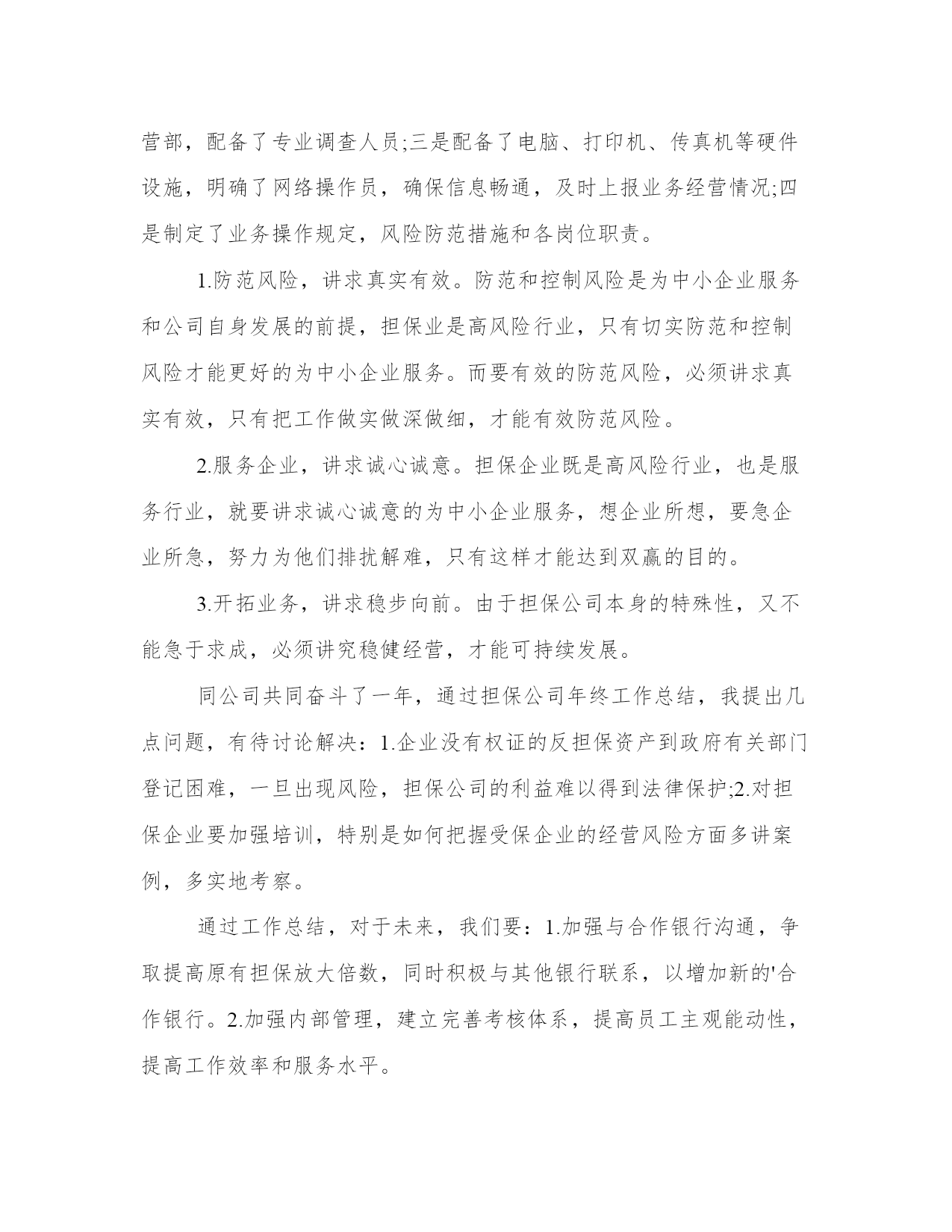 营部，配备了专业调查人员;三是配备了电脑、打印机、传真机等硬件设施，明确了网络操作员，确保信息畅通，及时上报业务经营情况;四是制定了业务操作规定，风险防范措施和各岗位职责。

1.防范风险，讲求真实有效。防范和控制风险是为中小企业服务和公司自身发展的前提，担保业是高风险行业，只有切实防范和控制风险才能更好的为中小企业服务。而要有效的防范风险，必须讲求真实有效，只有把工作做实做深做细，才能有效防范风险。

2.服务企业，讲求诚心诚意。担保企业既是高风险行业，也是服务行业，就要讲求诚心诚意的为中小企业服务，想企业所想，要急企业所急，努力为他们排扰解难，只有这样才能达到双赢的目的。

3.开拓业务，讲求稳步向前。由于担保公司本身的特殊性，又不能急于求成，必须讲究稳健经营，才能可持续发展。

同公司共同奋斗了一年，通过担保公司年终工作总结，我提出几点问题，有待讨论解决：1.企业没有权证的反担保资产到政府有关部门登记困难，一旦出现风险，担保公司的利益难以得到法律保护;2.对担保企业要加强培训，特别是如何把握受保企业的经营风险方面多讲案例，多实地考察。

通过工作总结，对于未来，我们要：1.加强与合作银行沟通，争取提高原有担保放大倍数，同时积极与其他银行联系，以增加新的'合作银行。2.加强内部管理，建立完善考核体系，提高员工主观能动性，提高工作效率和服务水平。